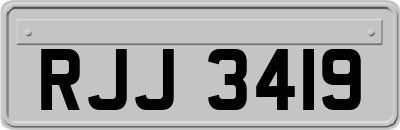 RJJ 3419